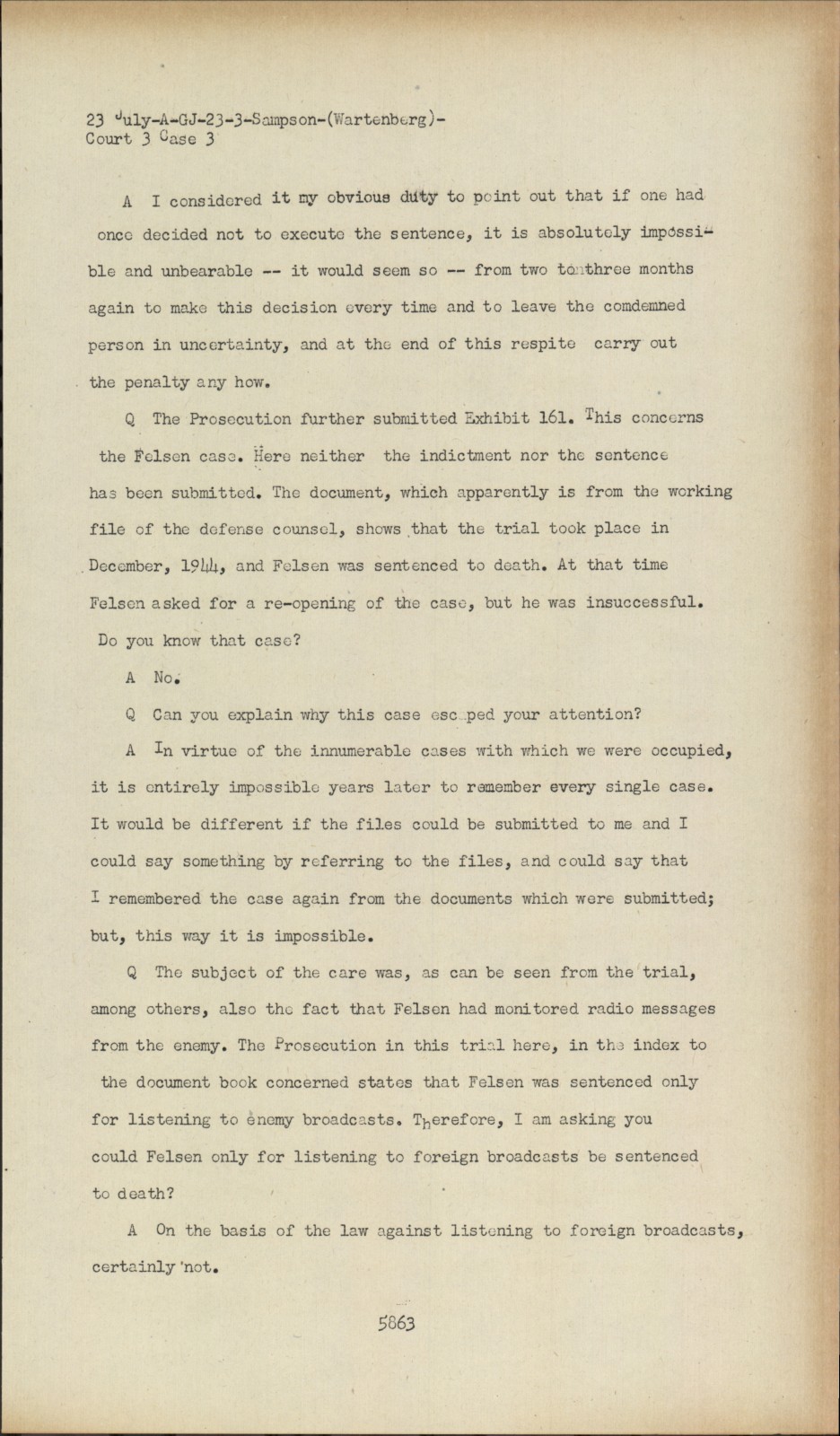 23 July-A-GJ-23-3-Sampson-(Wartenberg)-
Court 3 Case 3

A I considered it my obvious duty to point out that if one had once decided not to execute the sentence, it is absolutely impossible and unbearable -- it would seem so -- from two to three months again to make this decision every time and to leave the comdemned person in uncertainty, and at the end of this respite carry out the penalty any how.

Q The Prosecution further submitted Exhibit 161. This concerns the Felsen case. Here neither the indictment nor the sentence has been submitted. The document, which apparently is from the working file of the defense counsel, shows that the trial took place in December, 1944, and Felsen was sentenced to death. At that time Felsen asked for a re-opening of the case, but he was insuccessful. Do you know that case?

A No.

Q Can you explain why this case esc ped your attention?

A In virtue of the innumerable cases with which we were occupied, it is entirely impossible years later to remember every single case. It would be different if the files could be submitted to me and I could say something by referring to the files, and could say that I remembered the case again from the documents which were submitted; but, this way it is impossible.

Q The subject of the care was, as can be seen from the trial, among others, also the fact that Felsen had monitored radio messages from the enemy. The Prosecution in this trial here, in the index to the document book concerned states that Felsen was sentenced only for listening to enemy broadcasts. Therefore, I am asking you could Felsen only for listening to foreign broadcasts be sentenced to death?

A On the basis of the law against listening to foreign broadcasts, certainly not.

5863